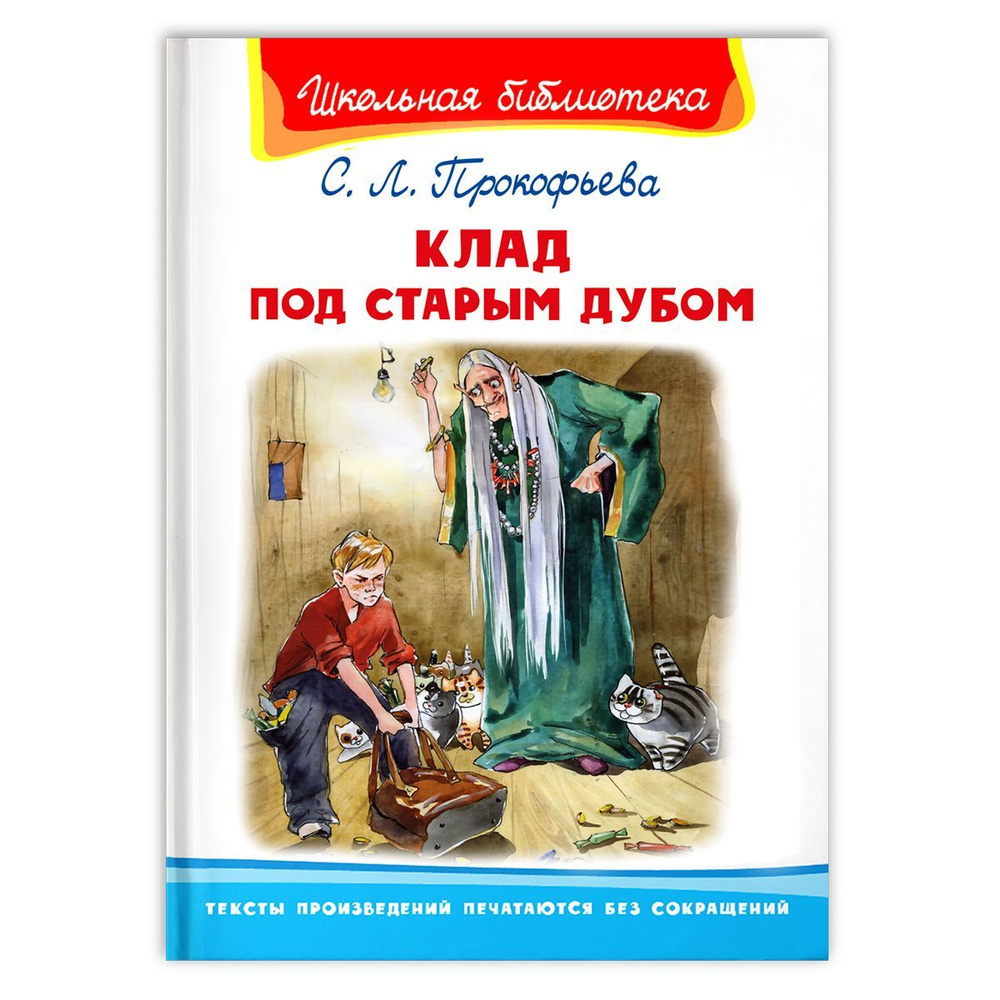 Школьная библиотека

С. Л. Прокофьева

КЛАД
ПОД СТАРЫМ ДУБОМ

ТЕКСТЫ ПРОИЗВЕДЕНИЙ ПЕЧАТАЮТСЯ БЕЗ СОКРАЩЕНИЙ